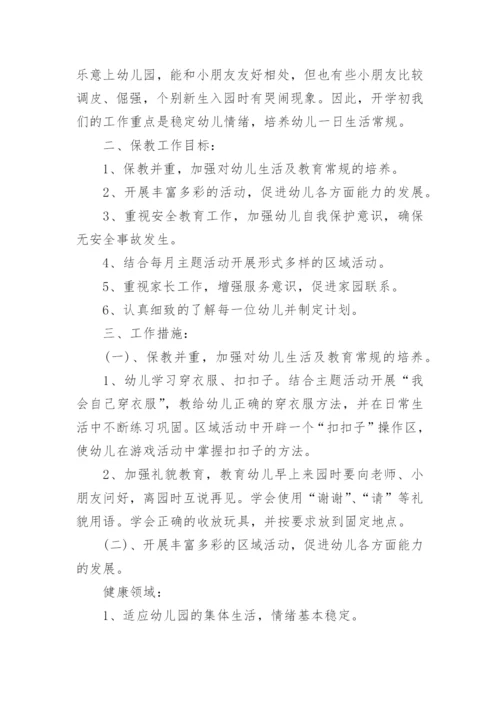 乐意上幼儿园，能和小朋友友好相处，但也有些小朋友比较调皮、倔强，个别新生入园时有哭闹现象。因此，开学初我们的工作重点是稳定幼儿情绪，培养幼儿一日生活常规。

二、保教工作目标：

1、保教并重，加强对幼儿生活及教育常规的培养。

2、开展丰富多彩的活动，促进幼儿各方面能力的发展。

3、重视安全教育工作，加强幼儿自我保护意识，确保无安全事故发生。

4、结合每月主题活动开展形式多样的区域活动。

5、重视家长工作，增强服务意识，促进家园联系。

6、认真细致的了解每一位幼儿并制定计划。

三、工作措施：

（一）、保教并重，加强对幼儿生活及教育常规的培养。

1、幼儿学习穿衣服、扣扣子。结合主题活动开展“我会自己穿衣服”，教给幼儿正确的穿衣服方法，并在日常生活中不断练习巩固。区域活动中开辟一个“扣扣子”操作区，使幼儿在游戏活动中掌握扣扣子的方法。

2、加强礼貌教育，教育幼儿早上来园时要向老师、小朋友问好，离园时互说再见。学会使用“谢谢”、“请”等礼貌用语。学会正确的收放玩具，并按要求放到固定地点。

（二）、开展丰富多彩的区域活动，促进幼儿各方面能力的发展。

健康领域：

1、适应幼儿园的集体生活，情绪基本稳定。